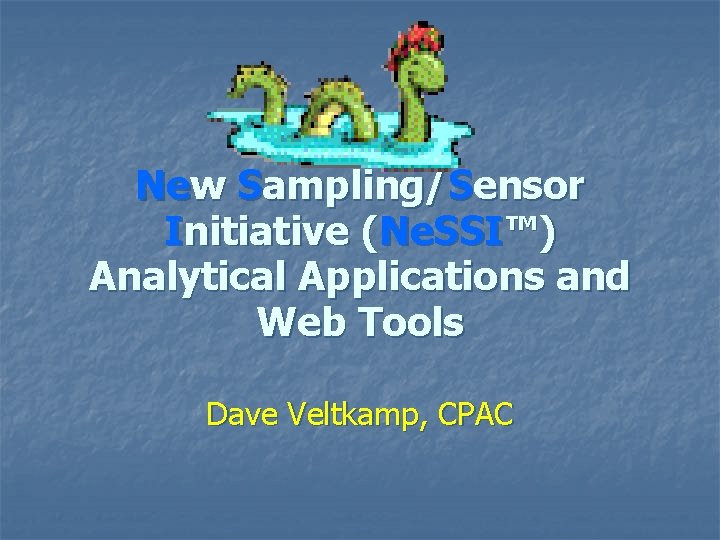 New Sampling/Sensor Initiative (NeSSI™) Analytical Applications and Web Tools

Dave Veltkamp, CPAC